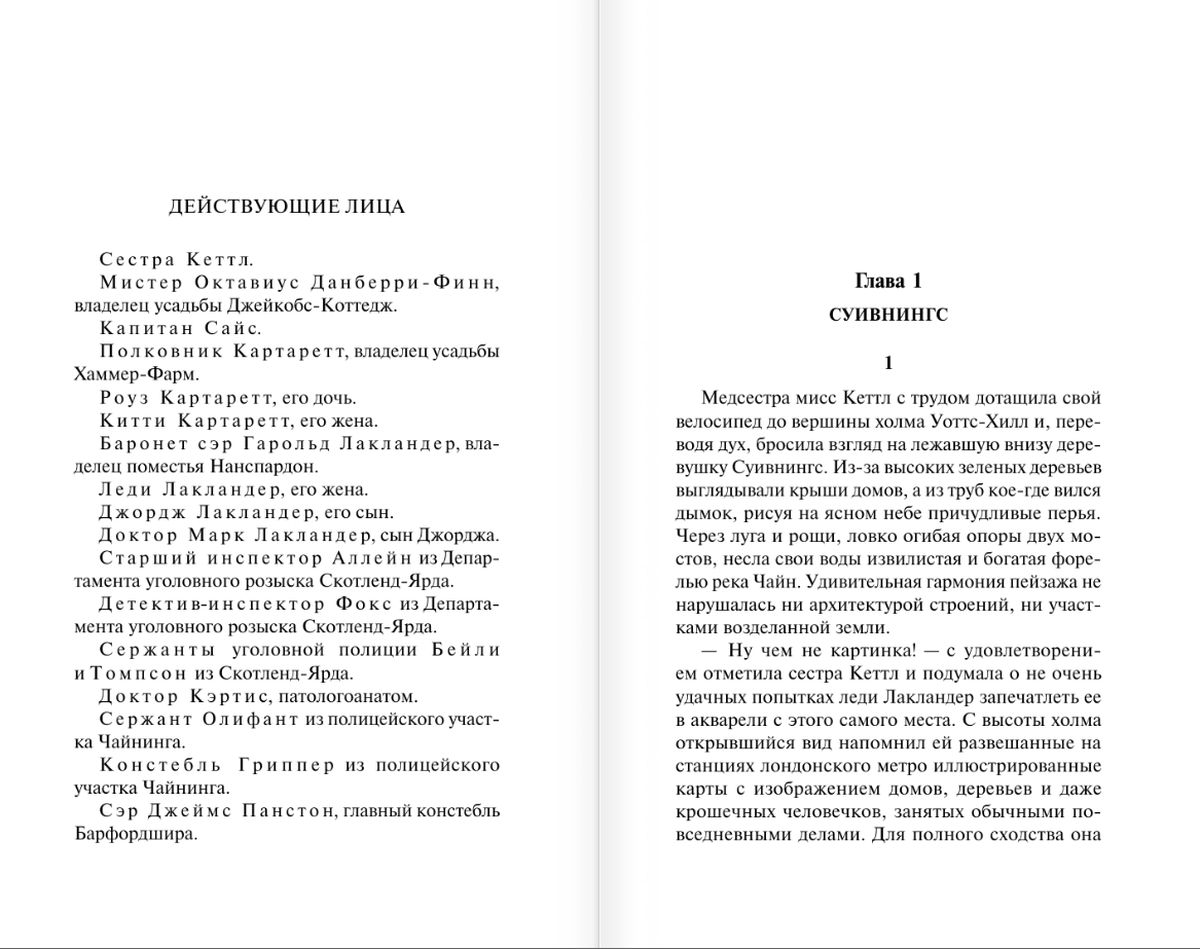 ДЕЙСТВУЮЩИЕ ЛИЦА

Сестра Кеттл.

Мистер Октавиус Данберри-Финн, владелец усадьбы Джейкобс-Коттедж.

Капитан Сайс.

Полковник Картаретт, владелец усадьбы Хаммер-Фарм.

Роуз Картаретт, его дочь.

Китти Картаретт, его жена.

Баронет сэр Гарольд Лакландер, владелец поместья Нанспардон.

Леди Лакландер, его жена.

Джордж Лакландер, его сын.

Доктор Марк Лакландер, сын Джорджа.

Старший инспектор Аллейн из Департамента уголовного розыска Скотленд-Ярда.

Детектив-инспектор Фокс из Департамента уголовного розыска Скотленд-Ярда.

Сержанты уголовной полиции Бейли и Томпсон из Скотленд-Ярда.

Доктор Кэртис, патологоанатом.

Сержант Олифант из полицейского участка Чайнинга.

Констебль Гриппер из полицейского участка Чайнинга.

Сэр Джеймс Панстон, главный констебль Барфордшира.

Глава 1

СУИВНИНГС

1

Медсестра мисс Кеттл с трудом дотащила свой велосипед до вершины холма Уоттс-Хилл и, переводя дух, бросила взгляд на лежавшую внизу деревушку Суивнингс. Из-за высоких зеленых деревьев выглядывали крыши домов, а из труб кое-где вился дымок, рисуя на ясном небе причудливые перья. Через луга и рощи, ловко огибая опоры двух мостов, несла свои воды извилистая и богатая форелью река Чайн. Удивительная гармония пейзажа не нарушалась ни архитектурой строений, ни участками возделанной земли.

— Ну чем не картинка! — с удовлетворением отметила сестра Кеттл и подумала о не очень удачных попытках леди Лакландер запечатлеть ее в акварели с этого самого места. С высоты холма открывшийся вид напомнил ей развешанные на станциях лондонского метро иллюстрированные карты с изображением домов, деревьев и даже крошечных человечков, занятых обычными повседневными делами. Для полного сходства она